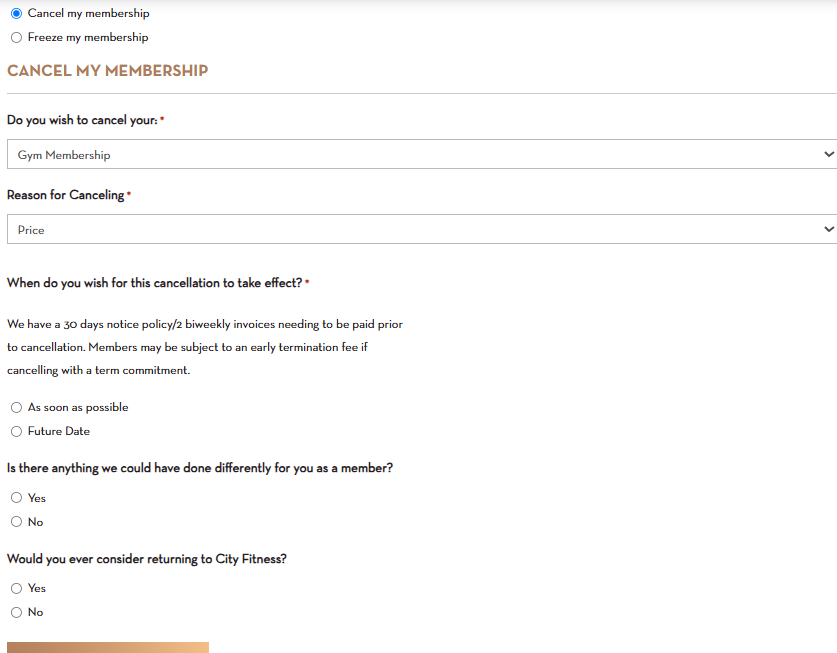 Cancel my membership

Freeze my membership

CANCEL MY MEMBERSHIP

Do you wish to cancel your: *

Gym Membership

Reason for Canceling *

Price

When do you wish for this cancellation to take effect? *

We have a 30 days notice policy/2 biweekly invoices needing to be paid prior to cancellation. Members may be subject to an early termination fee if cancelling with a term commitment.

As soon as possible

Future Date

Is there anything we could have done differently for you as a member?

Yes

No

Would you ever consider returning to City Fitness?

Yes

No